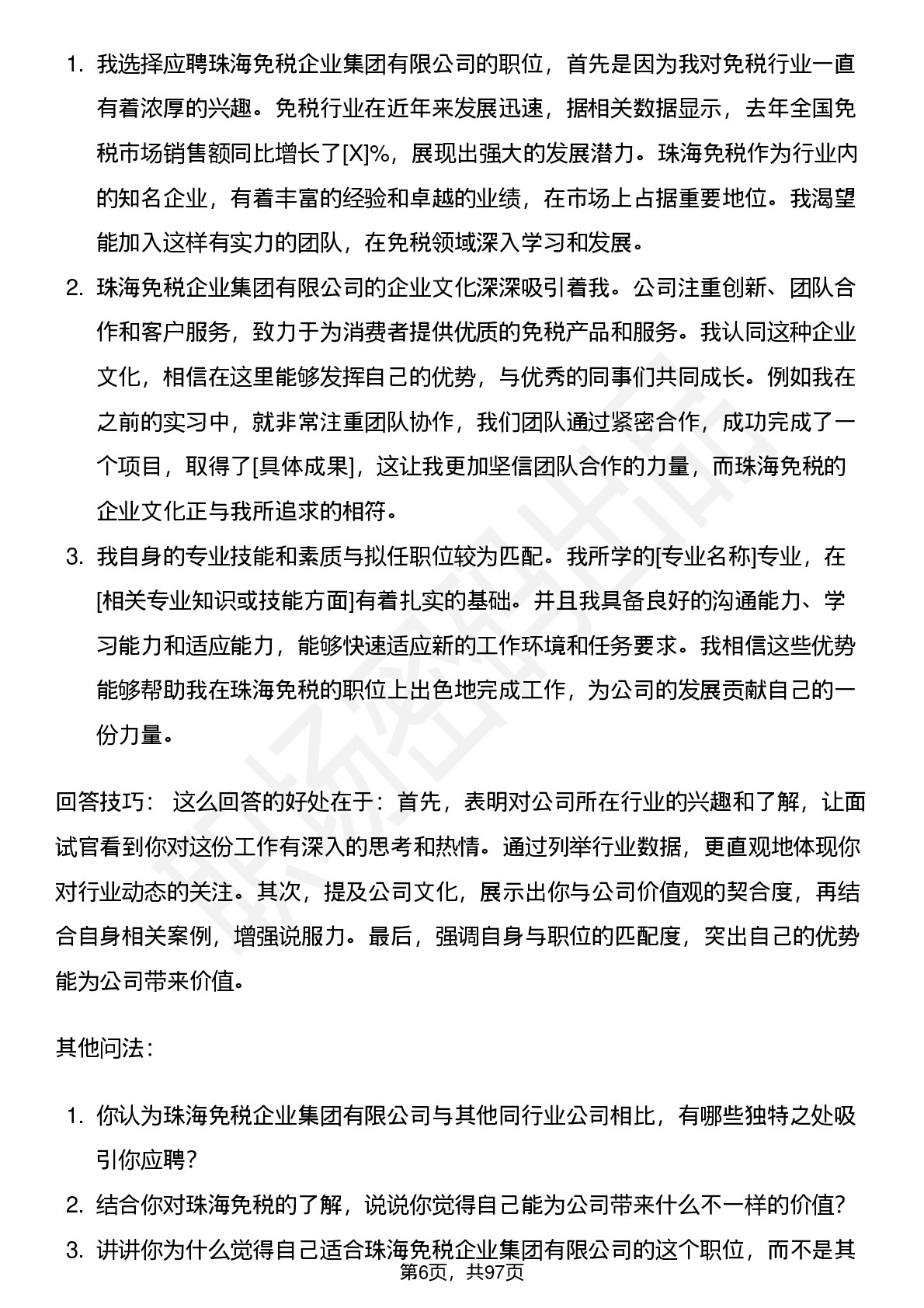 1. 我选择应聘珠海免税企业集团有限公司的职位，首先是因为我对免税行业一直有着浓厚的兴趣。免税行业在近年来发展迅速，据相关数据显示，去年全国免税市场销售额同比增长了[X]%，展现出强大的发展潜力。珠海免税作为行业内的知名企业，有着丰富的经验和卓越的业绩，在市场上占据重要地位。我渴望能加入这样有实力的团队，在免税领域深入学习和发展。
2. 珠海免税企业集团有限公司的企业文化深深吸引着我。公司注重创新、团队合作和客户服务，致力于为消费者提供优质的免税产品和服务。我认同这种企业文化，相信在这里能够发挥自己的优势，与优秀的同事们共同成长。例如我在之前的实习中，就非常注重团队协作，我们团队通过紧密合作，成功完成了一个项目，取得了[具体成果]，这让我更加坚信团队合作的力量，而珠海免税的企业文化正与我所追求的相符。
3. 我自身的专业技能和素质与拟任职位较为匹配。我所学的[专业名称]专业，在[相关专业知识或技能方面]有着扎实的基础。并且我具备良好的沟通能力、学习能力和适应能力，能够快速适应新的工作环境和任务要求。我相信这些优势能够帮助我在珠海免税的职位上出色地完成工作，为公司的发展贡献自己的一份力量。

回答技巧： 这么回答的好处在于：首先，表明对公司所在行业的兴趣和了解，让面试官看到你对这份工作有深入的思考和热情。通过列举行业数据，更直观地体现你对行业动态的关注。其次，提及公司文化，展示出你与公司价值观的契合度，再结合自身相关案例，增强说服力。最后，强调自身与职位的匹配度，突出自己的优势能为公司带来价值。

其他问法：

1. 你认为珠海免税企业集团有限公司与其他同行业公司相比，有哪些独特之处吸引你应聘？
2. 结合你对珠海免税的了解，说说你觉得自己能为公司带来什么不一样的价值？
3. 讲讲你为什么觉得自己适合珠海免税企业集团有限公司的这个职位，而不是其

第6页，共97页